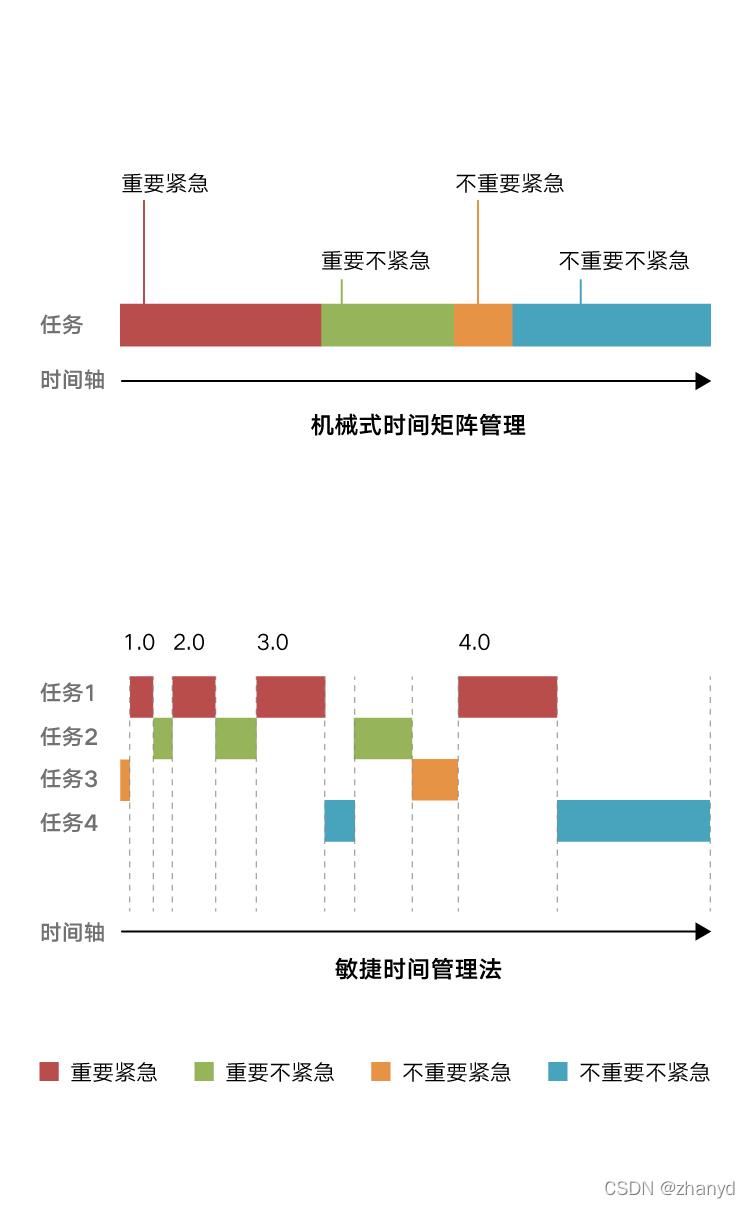 重要紧急

不重要紧急

重要不紧急

不重要不紧急

任务

时间轴

机械式时间矩阵管理

1.0 2.0 3.0 4.0

任务1

任务2

任务3

任务4

时间轴

敏捷时间管理法

重要紧急 重要不紧急 不重要紧急 不重要不紧急

CSDN @zhanyd